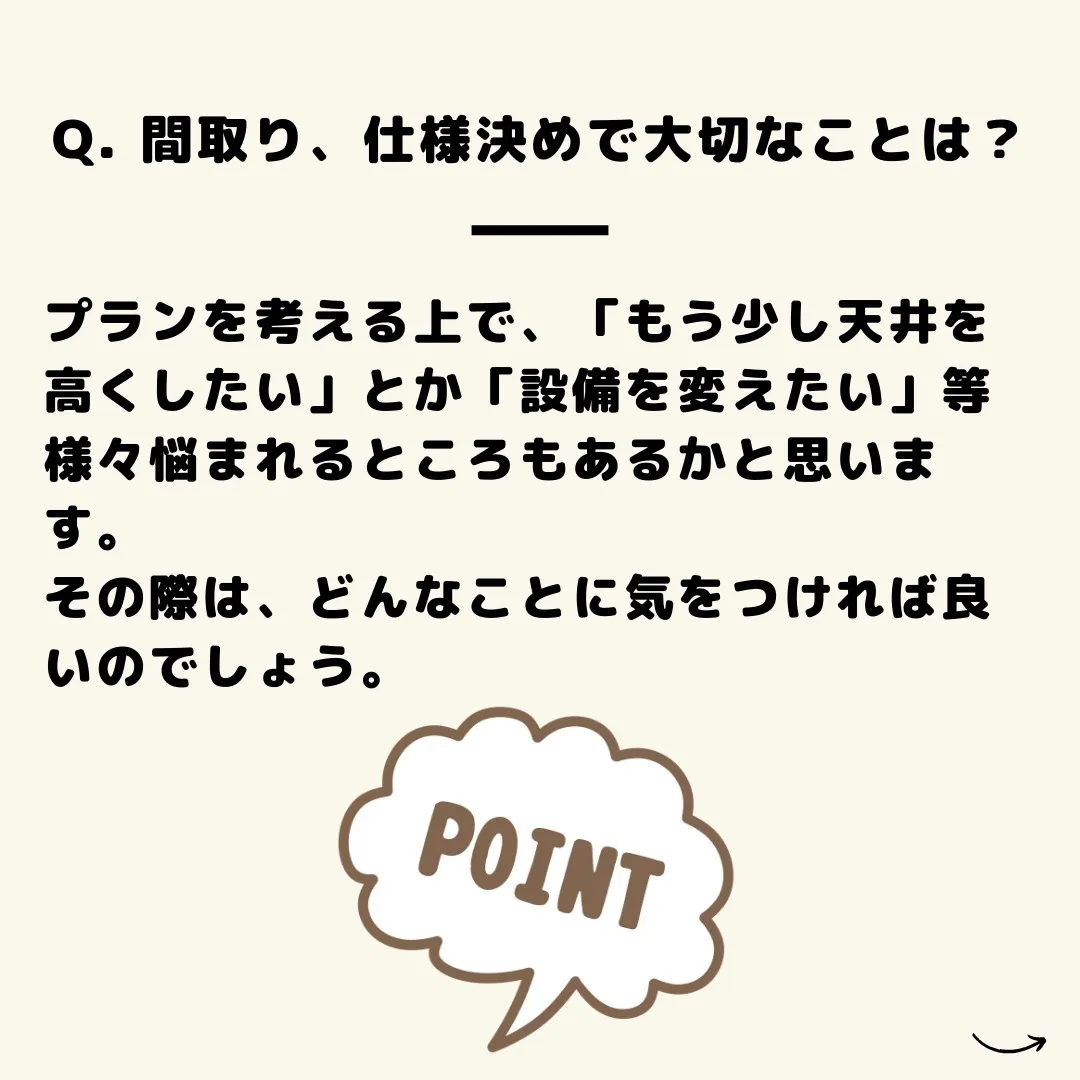 Q. 間取り、仕様決めで大切なことは？

プランを考える上で、「もう少し天井を高くしたい」とか「設備を変えたい」等様々悩まれるところもあるかと思います。
その際は、どんなことに気をつければ良いのでしょう。

POINT